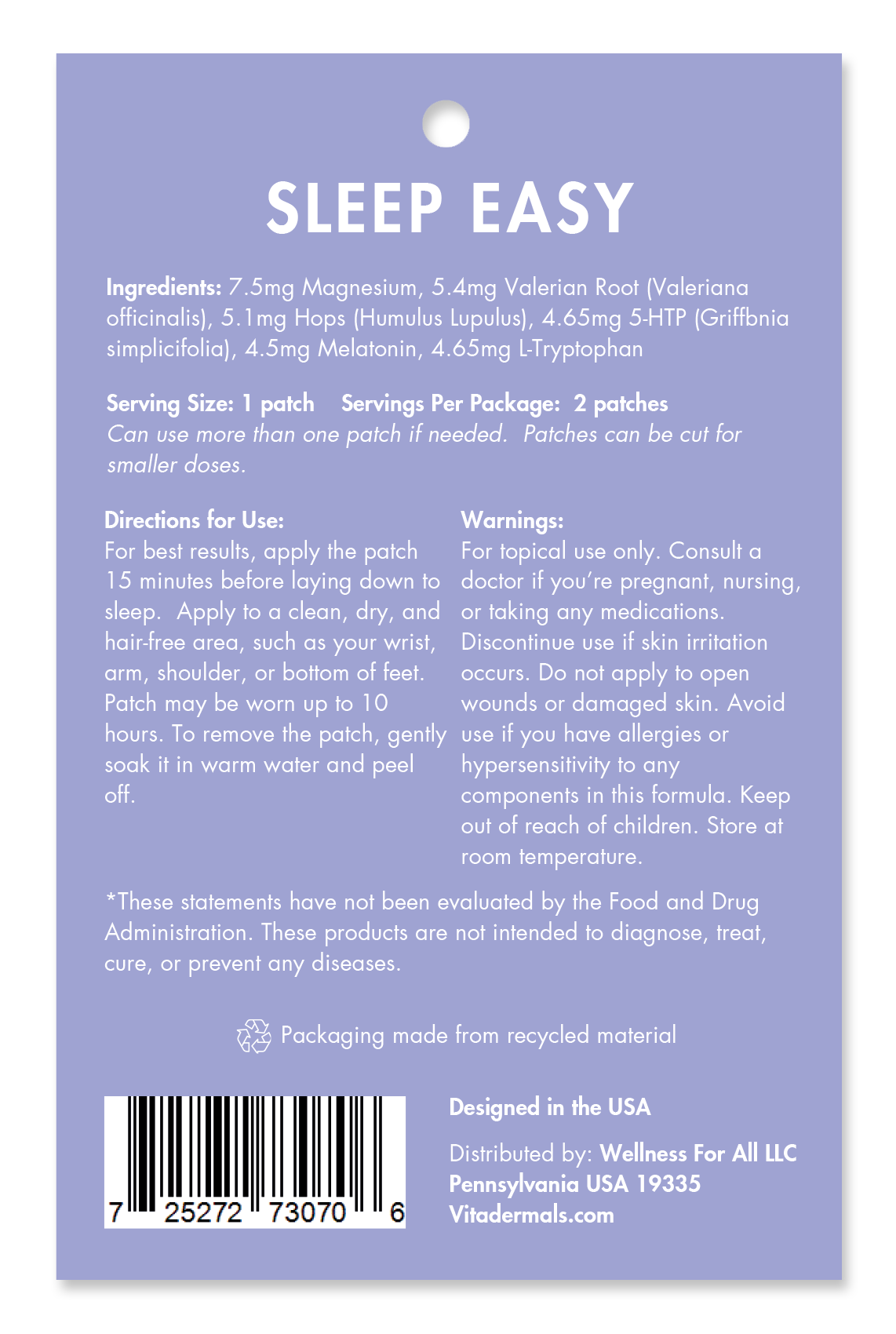 SLEEP EASY

Ingredients: 7.5mg Magnesium, 5.4mg Valerian Root (Valeriana officinalis), 5.1mg Hops (Humulus Lupulus), 4.65mg 5-HTP (Griffbnia simplicifolia), 4.5mg Melatonin, 4.65mg L-Tryptophan

Serving Size: 1 patch Servings Per Package: 2 patches
Can use more than one patch if needed. Patches can be cut for smaller doses.

Directions for Use:
For best results, apply the patch 15 minutes before laying down to sleep. Apply to a clean, dry, and hair-free area, such as your wrist, arm, shoulder, or bottom of feet. Patch may be worn up to 10 hours. To remove the patch, gently soak it in warm water and peel off.

Warnings:
For topical use only. Consult a doctor if you're pregnant, nursing, or taking any medications. Discontinue use if skin irritation occurs. Do not apply to open wounds or damaged skin. Avoid use if you have allergies or hypersensitivity to any components in this formula. Keep out of reach of children. Store at room temperature.

*These statements have not been evaluated by the Food and Drug Administration. These products are not intended to diagnose, treat, cure, or prevent any diseases.

Packaging made from recycled material

7 25272 73070 6

Designed in the USA

Distributed by: Wellness For All LLC
Pennsylvania USA 19335
Vitadermals.com